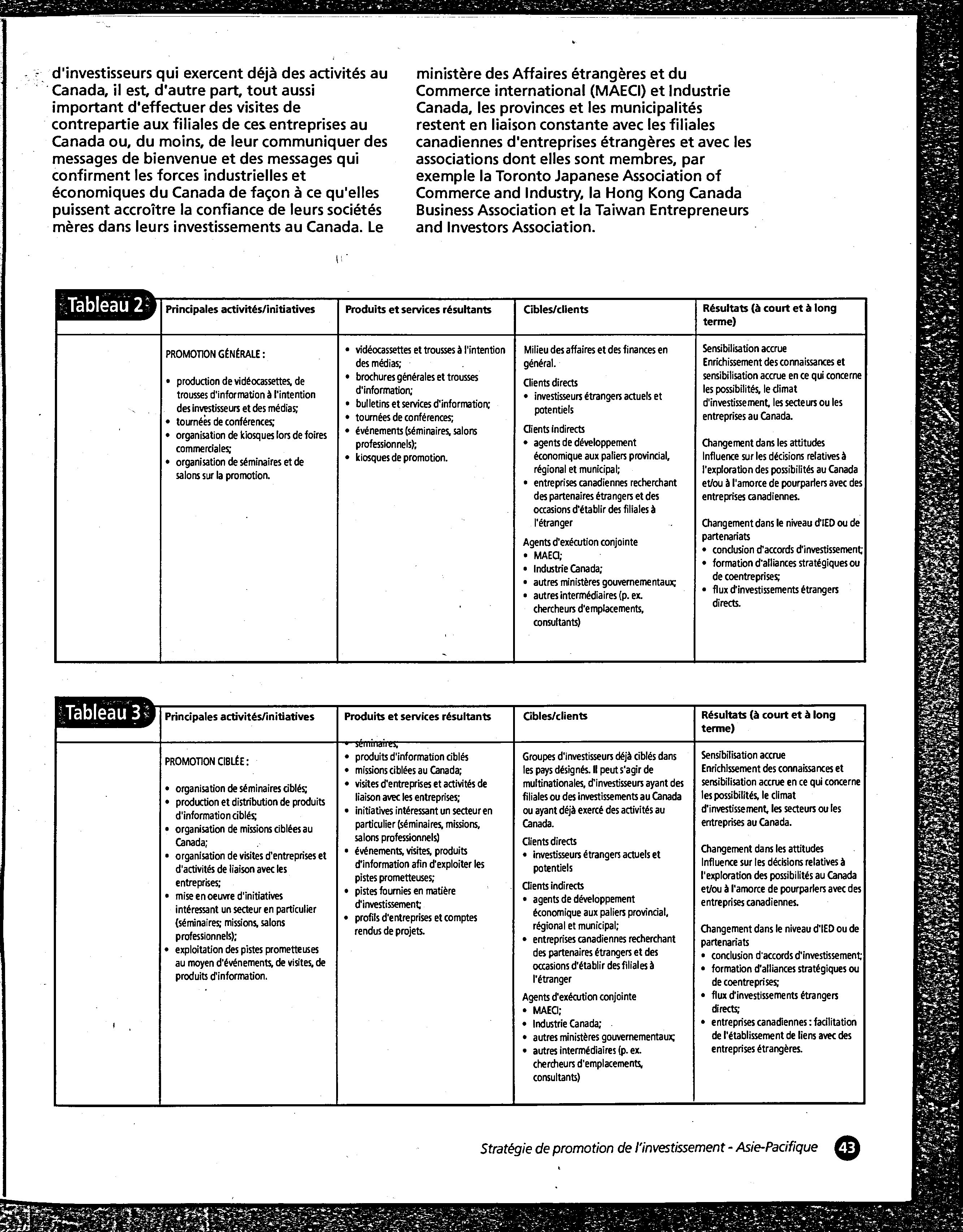 d'investisseurs qui exercent déjà des activités au Canada, il est, d'autre part, tout aussi important d'effectuer des visites de contrepartie aux filiales de ces entreprises au Canada ou, du moins, de leur communiquer des messages de bienvenue et des messages qui confirment les forces industrielles et économiques du Canada de façon à ce qu'elles puissent accroître la confiance de leurs sociétés mères dans leurs investissements au Canada. Le

ministère des Affaires étrangères et du Commerce international (MAECI) et Industrie Canada, les provinces et les municipalités restent en liaison constante avec les filiales canadiennes d'entreprises étrangères et avec les associations dont elles sont membres, par exemple la Toronto Japanese Association of Commerce and Industry, la Hong Kong Canada Business Association et la Taiwan Entrepreneurs and Investors Association.

| Tableau 2 | Principales activités/initiatives | Produits et services résultants | Cibles/clients | Résultats (à court et à long terme) |
|---|---|---|---|---|
| | PROMOTION GÉNÉRALE : • production de vidéocassettes, de trousses d'information à l'intention des investisseurs et des médias; • tournées de conférences; • organisation de kiosques lors de foires commerciales; • organisation de séminaires et de salons sur la promotion. | • vidéocassettes et trousses à l'intention des médias; • brochures générales et trousses d'information; • bulletins et services d'information; • tournées de conférences; • événements (séminaires, salons professionnels); • kiosques de promotion. | Milieu des affaires et des finances en général. Clients directs • investisseurs étrangers actuels et potentiels Clients indirects • agents de développement économique aux paliers provincial, régional et municipal; • entreprises canadiennes recherchant des partenaires étrangers et des occasions d'établir des filiales à l'étranger Agents d'exécution conjointe • MAECI; • Industrie Canada; • autres ministères gouvernementaux; • autres intermédiaires (p. ex. chercheurs d'emplacements, consultants) | Sensibilisation accrue Enrichissement des connaissances et sensibilisation accrue en ce qui concerne les possibilités, le climat d'investissement, les secteurs ou les entreprises au Canada. Changement dans les attitudes Influence sur les décisions relatives à l'exploration des possibilités au Canada et/ou à l'amorce de pourparlers avec des entreprises canadiennes. Changement dans le niveau d'IED ou de partenariats • conclusion d'accords d'investissement; • formation d'alliances stratégiques ou de coentreprises; • flux d'investissements étrangers directs. |

| Tableau 3 | Principales activités/initiatives | Produits et services résultants | Cibles/clients | Résultats (à court et à long terme) |
|---|---|---|---|---|
| | PROMOTION CIBLÉE : • organisation de séminaires ciblés; • production et distribution de produits d'information ciblés; • organisation de missions ciblées au Canada; • organisation de visites d'entreprises et d'activités de liaison avec les entreprises; • mise en oeuvre d'initiatives intéressant un secteur en particulier (séminaires; missions, salons professionnels); • exploitation des pistes prometteuses au moyen d'événements, de visites, de produits d'information. | • séminaires; • produits d'information ciblés • missions ciblées au Canada; • visites d'entreprises et activités de liaison avec les entreprises; • initiatives intéressant un secteur en particulier (séminaires, missions, salons professionnels) • événements, visites, produits d'information afin d'exploiter les pistes prometteuses; • pistes fournies en matière d'investissement; • profils d'entreprises et comptes rendus de projets. | Groupes d'investisseurs déjà ciblés dans les pays désignés. Il peut s'agir de multinationales, d'investisseurs ayant des filiales ou des investissements au Canada ou ayant déjà exercé des activités au Canada. Clients directs • investisseurs étrangers actuels et potentiels Clients indirects • agents de développement économique aux paliers provincial, régional et municipal; • entreprises canadiennes recherchant des partenaires étrangers et des occasions d'établir des filiales à l'étranger Agents d'exécution conjointe • MAECI; • Industrie Canada; • autres ministères gouvernementaux; • autres intermédiaires (p. ex. chercheurs d'emplacements, consultants) | Sensibilisation accrue Enrichissement des connaissances et sensibilisation accrue en ce qui concerne les possibilités, le climat d'investissement, les secteurs ou les entreprises au Canada. Changement dans les attitudes Influence sur les décisions relatives à l'exploration des possibilités au Canada et/ou à l'amorce de pourparlers avec des entreprises canadiennes. Changement dans le niveau d'IED ou de partenariats • conclusion d'accords d'investissement; • formation d'alliances stratégiques ou de coentreprises; • flux d'investissements étrangers directs; • entreprises canadiennes : facilitation de l'établissement de liens avec des entreprises étrangères. |

Stratégie de promotion de l'investissement - Asie-Pacifique 43